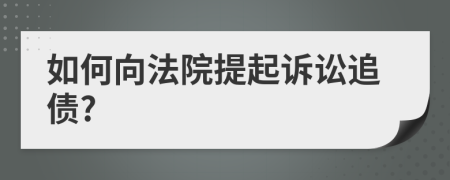 如何向法院提起诉讼追债?